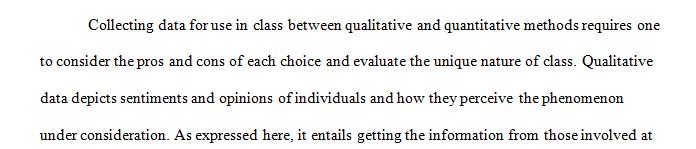 Collecting data for use in class between qualitative and quantitative methods requires one to consider the pros and cons of each choice and evaluate the unique nature of class. Qualitative data depicts sentiments and opinions of individuals and how they perceive the phenomenon under consideration. As expressed here, it entails getting the information from those involved at